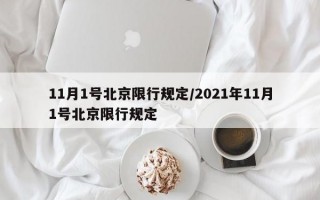 11月1号北京限行规定/2021年11月1号北京限行规定